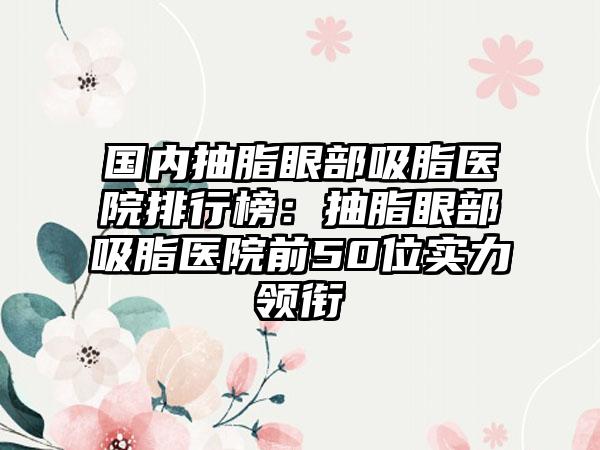 国内抽脂眼部吸脂医院排行榜：抽脂眼部吸脂医院前50位实力领衔